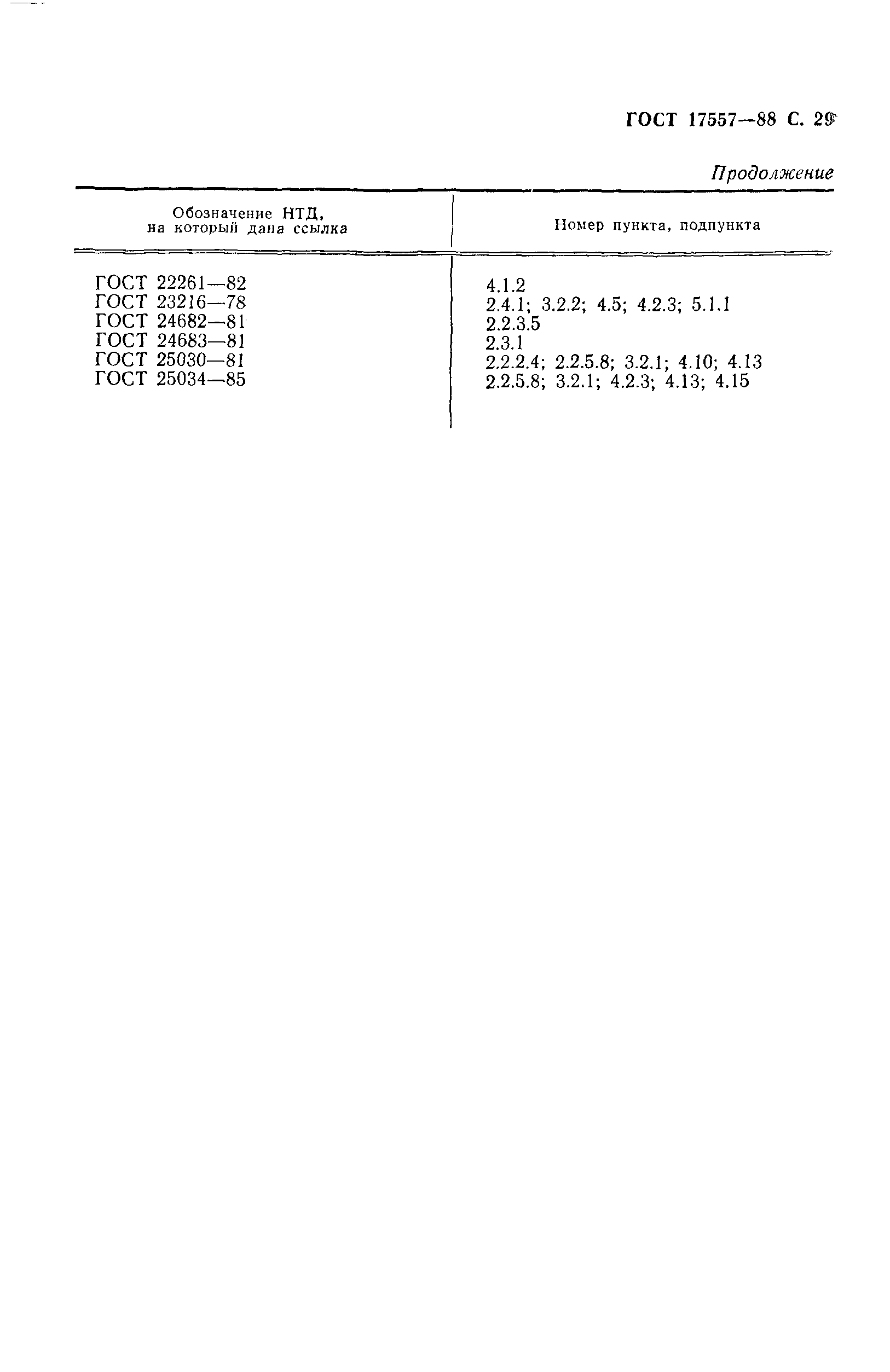 ГОСТ 17557—88 С. 29

Продолжение

| Обозначение НТД, на который дана ссылка | Номер пункта, подпункта |
|---|---|
| ГОСТ 22261—82 | 4.1.2 |
| ГОСТ 23216—78 | 2.4.1; 3.2.2; 4.5; 4.2.3; 5.1.1 |
| ГОСТ 24682—81 | 2.2.3.5 |
| ГОСТ 24683—81 | 2.3.1 |
| ГОСТ 25030—81 | 2.2.2.4; 2.2.5.8; 3.2.1; 4.10; 4.13 |
| ГОСТ 25034—85 | 2.2.5.8; 3.2.1; 4.2.3; 4.13; 4.15 |